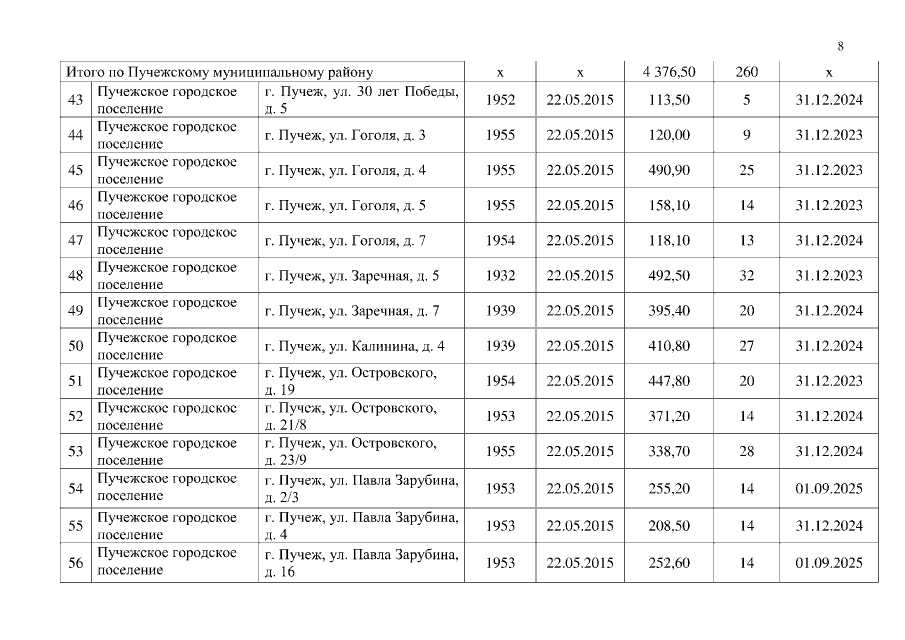 8

| Итого по Пучежскому муниципальному району | | | х | х | 4 376,50 | 260 | х |
|---|---|---|---|---|---|---|---|
| 43 | Пучежское городское поселение | г. Пучеж, ул. 30 лет Победы, д. 5 | 1952 | 22.05.2015 | 113,50 | 5 | 31.12.2024 |
| 44 | Пучежское городское поселение | г. Пучеж, ул. Гоголя, д. 3 | 1955 | 22.05.2015 | 120,00 | 9 | 31.12.2023 |
| 45 | Пучежское городское поселение | г. Пучеж, ул. Гоголя, д. 4 | 1955 | 22.05.2015 | 490,90 | 25 | 31.12.2023 |
| 46 | Пучежское городское поселение | г. Пучеж, ул. Гоголя, д. 5 | 1955 | 22.05.2015 | 158,10 | 14 | 31.12.2023 |
| 47 | Пучежское городское поселение | г. Пучеж, ул. Гоголя, д. 7 | 1954 | 22.05.2015 | 118,10 | 13 | 31.12.2024 |
| 48 | Пучежское городское поселение | г. Пучеж, ул. Заречная, д. 5 | 1932 | 22.05.2015 | 492,50 | 32 | 31.12.2023 |
| 49 | Пучежское городское поселение | г. Пучеж, ул. Заречная, д. 7 | 1939 | 22.05.2015 | 395,40 | 20 | 31.12.2024 |
| 50 | Пучежское городское поселение | г. Пучеж, ул. Калинина, д. 4 | 1939 | 22.05.2015 | 410,80 | 27 | 31.12.2024 |
| 51 | Пучежское городское поселение | г. Пучеж, ул. Островского, д. 19 | 1954 | 22.05.2015 | 447,80 | 20 | 31.12.2023 |
| 52 | Пучежское городское поселение | г. Пучеж, ул. Островского, д. 21/8 | 1953 | 22.05.2015 | 371,20 | 14 | 31.12.2024 |
| 53 | Пучежское городское поселение | г. Пучеж, ул. Островского, д. 23/9 | 1955 | 22.05.2015 | 338,70 | 28 | 31.12.2024 |
| 54 | Пучежское городское поселение | г. Пучеж, ул. Павла Зарубина, д. 2/3 | 1953 | 22.05.2015 | 255,20 | 14 | 01.09.2025 |
| 55 | Пучежское городское поселение | г. Пучеж, ул. Павла Зарубина, д. 4 | 1953 | 22.05.2015 | 208,50 | 14 | 31.12.2024 |
| 56 | Пучежское городское поселение | г. Пучеж, ул. Павла Зарубина, д. 16 | 1953 | 22.05.2015 | 252,60 | 14 | 01.09.2025 |